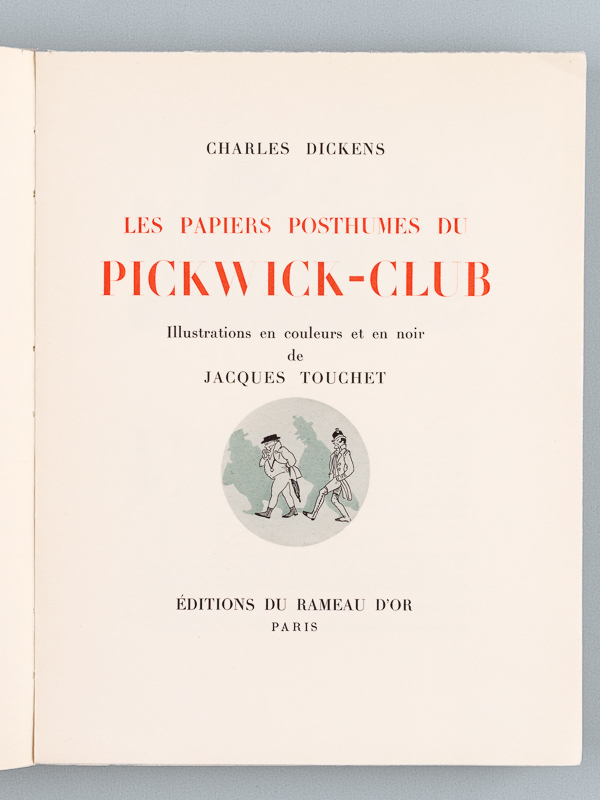 CHARLES DICKENS

LES PAPIERS POSTHUMES DU

PICKWICK-CLUB

Illustrations en couleurs et en noir
de
JACQUES TOUCHET

ÉDITIONS DU RAMEAU D'OR
PARIS